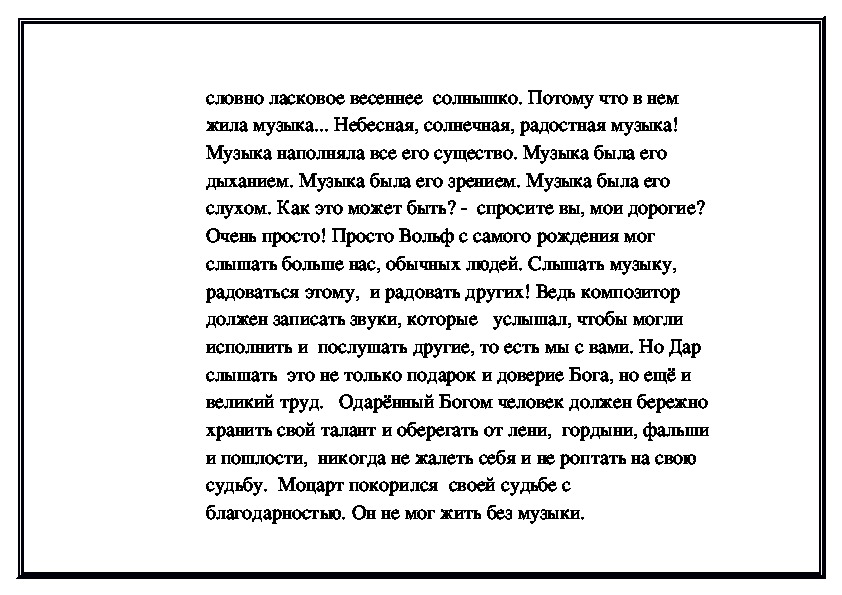 словно ласковое весеннее солнышко. Потому что в нем жила музыка... Небесная, солнечная, радостная музыка! Музыка наполняла все его существо. Музыка была его дыханием. Музыка была его зрением. Музыка была его слухом. Как это может быть? - спросите вы, мои дорогие? Очень просто! Просто Вольф с самого рождения мог слышать больше нас, обычных людей. Слышать музыку, радоваться этому, и радовать других! Ведь композитор должен записать звуки, которые услышал, чтобы могли исполнить и послушать другие, то есть мы с вами. Но Дар слышать это не только подарок и доверие Бога, но ещё и великий труд. Одарённый Богом человек должен бережно хранить свой талант и оберегать от лени, гордыни, фальши и пошлости, никогда не жалеть себя и не роптать на свою судьбу. Моцарт покорился своей судьбе с благодарностью. Он не мог жить без музыки.